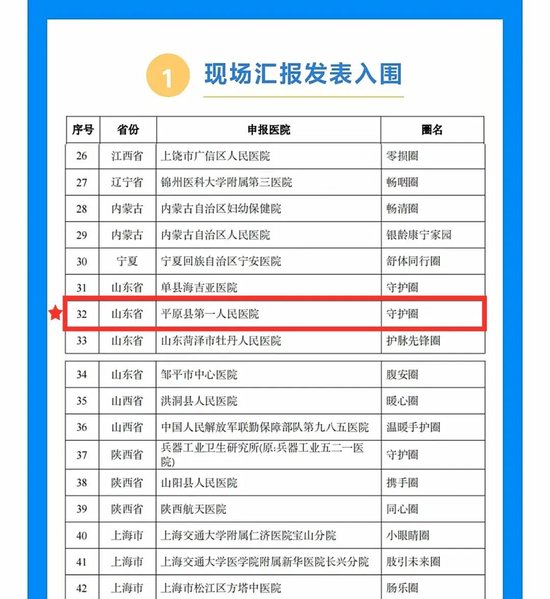 1 现场汇报发表入围

| 序号 | 省份 | 申报医院 | 圈名 |
|---|---|---|---|
| 26 | 江西省 | 上饶市广信区人民医院 | 零损圈 |
| 27 | 辽宁省 | 锦州医科大学附属第三医院 | 畅咽圈 |
| 28 | 内蒙古 | 内蒙古自治区妇幼保健院 | 畅清圈 |
| 29 | 内蒙古 | 内蒙古自治区人民医院 | 银龄康宁家园 |
| 30 | 宁夏 | 宁夏回族自治区宁安医院 | 舒体同行圈 |
| 31 | 山东省 | 单县海吉亚医院 | 守护圈 |
| 32 | 山东省 | 平原县第一人民医院 | 守护圈 |
| 33 | 山东省 | 山东菏泽市牡丹人民医院 | 护脉先锋圈 |
| 34 | 山东省 | 邹平市中心医院 | 腹安圈 |
| 35 | 山西省 | 洪洞县人民医院 | 暖心圈 |
| 36 | 山西省 | 中国人民解放军联勤保障部队第九八五医院 | 温暖手护圈 |
| 37 | 陕西省 | 兵器工业卫生研究所(原:兵器工业五二一医院) | 守护圈 |
| 38 | 陕西省 | 山阳县人民医院 | 携手圈 |
| 39 | 陕西省 | 陕西航天医院 | 同心圈 |
| 40 | 上海市 | 上海交通大学附属仁济医院宝山分院 | 小眼睛圈 |
| 41 | 上海市 | 上海交通大学医学院附属新华医院长兴分院 | 肢引未来圈 |
| 42 | 上海市 | 上海市松江区方塔中医院 | 肠乐圈 |